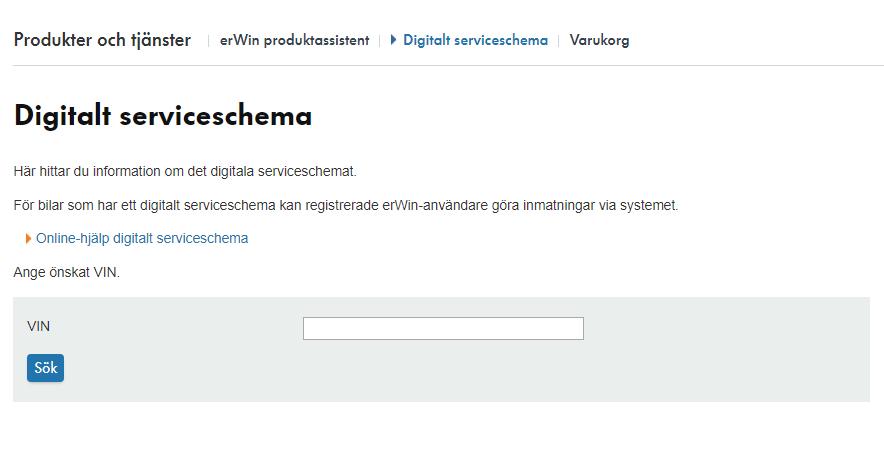 Produkter och tjänster | erWin produktassistent | Digitalt serviceschema | Varukorg

Digitalt serviceschema

Här hittar du information om det digitala serviceschemat.

För bilar som har ett digitalt serviceschema kan registrerade erWin-användare göra inmatningar via systemet.

Online-hjälp digitalt serviceschema

Ange önskat VIN.

VIN

Sök